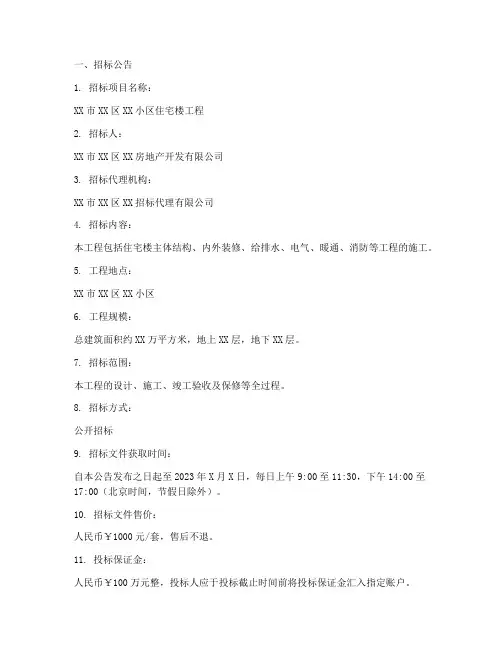 一、招标公告

1. 招标项目名称：

XX 市 XX 区 XX 小区住宅楼工程

2. 招标人：

XX 市 XX 区 XX 房地产开发有限公司

3. 招标代理机构：

XX 市 XX 区 XX 招标代理有限公司

4. 招标内容：

本工程包括住宅楼主体结构、内外装修、给排水、电气、暖通、消防等工程的施工。

5. 工程地点：

XX 市 XX 区 XX 小区

6. 工程规模：

总建筑面积约 XX 万平方米，地上 XX 层，地下 XX 层。

7. 招标范围：

本工程的设计、施工、竣工验收及保修等全过程。

8. 招标方式：

公开招标

9. 招标文件获取时间：

自本公告发布之日起至 2023 年 X 月 X 日，每日上午 9:00 至 11:30，下午 14:00 至 17:00（北京时间，节假日除外）。

10. 招标文件售价：

人民币￥1000 元/套，售后不退。

11. 投标保证金：

人民币￥100 万元整，投标人应于投标截止时间前将投标保证金汇入指定账户。